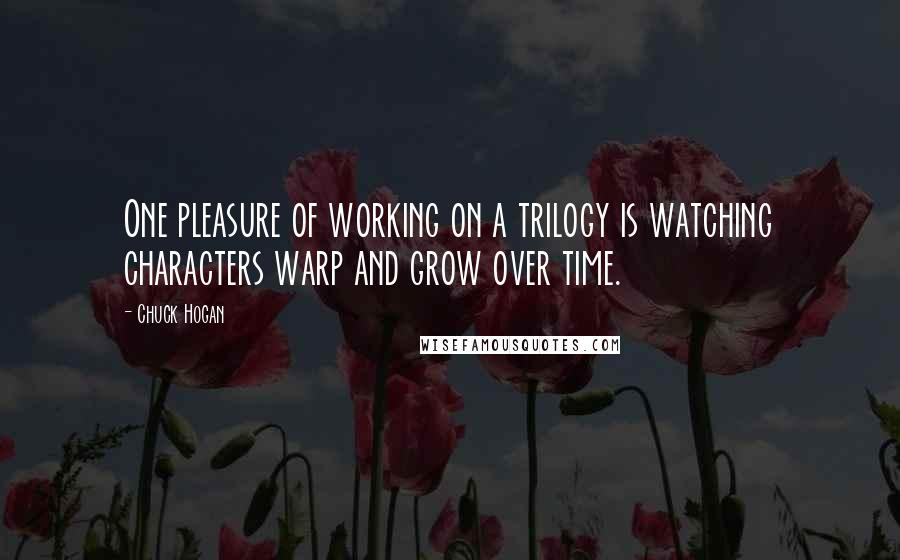 One pleasure of working on a trilogy is watching characters warp and grow over time.

- Chuck Hogan

WISEFAMOUSQUOTES.COM